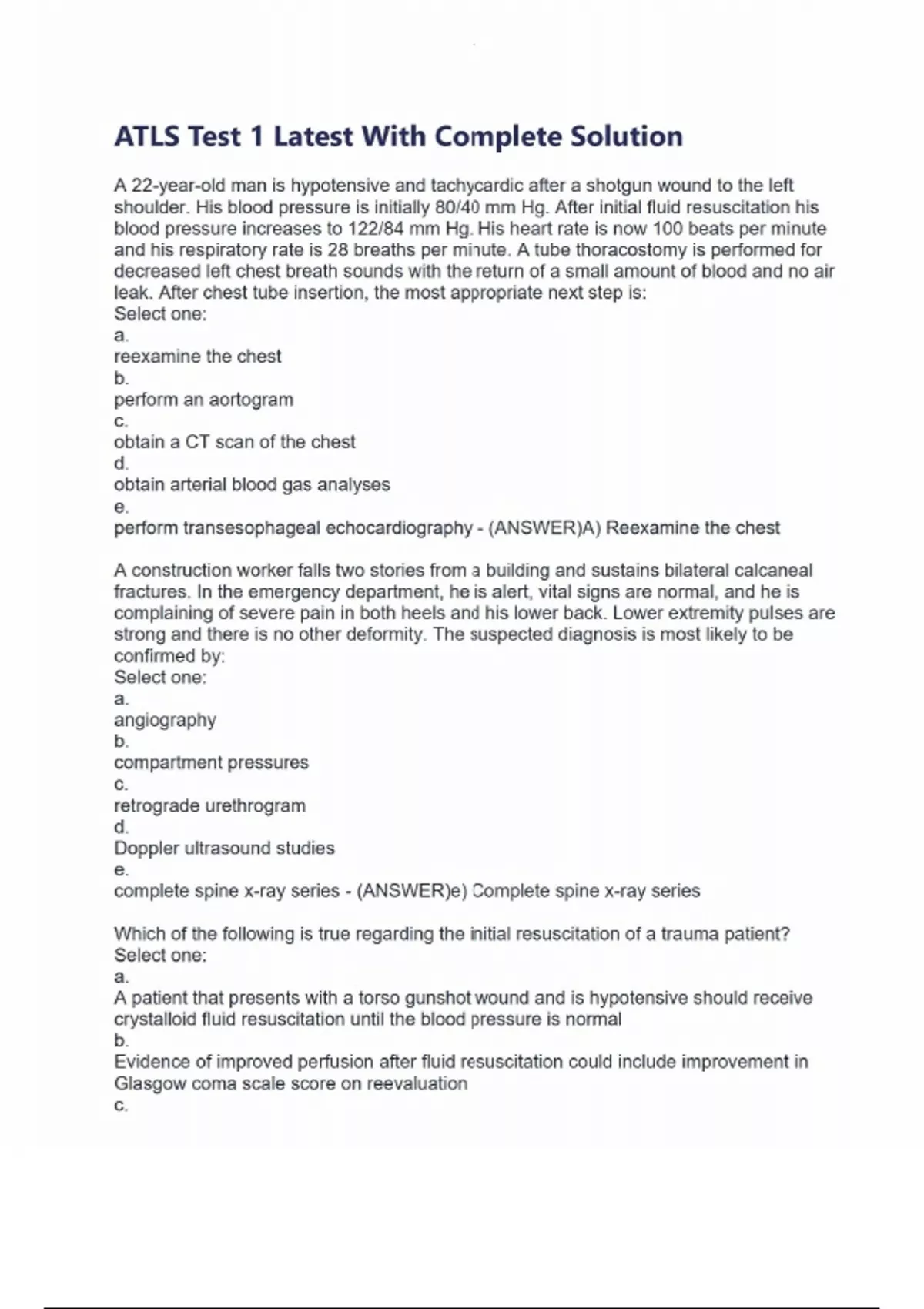 ATLS Test 1 Latest With Complete Solution

A 22-year-old man is hypotensive and tachycardic after a shotgun wound to the left shoulder. His blood pressure is initially 80/40 mm Hg. After initial fluid resuscitation his blood pressure increases to 122/84 mm Hg. His heart rate is now 100 beats per minute and his respiratory rate is 28 breaths per minute. A tube thoracostomy is performed for decreased left chest breath sounds with the return of a small amount of blood and no air leak. After chest tube insertion, the most appropriate next step is:
Select one:
a.
reexamine the chest
b.
perform an aortogram
c.
obtain a CT scan of the chest
d.
obtain arterial blood gas analyses
e.
perform transesophageal echocardiography - (ANSWER)A) Reexamine the chest

A construction worker falls two stories from a building and sustains bilateral calcaneal fractures. In the emergency department, he is alert, vital signs are normal, and he is complaining of severe pain in both heels and his lower back. Lower extremity pulses are strong and there is no other deformity. The suspected diagnosis is most likely to be confirmed by:
Select one:
a.
angiography
b.
compartment pressures
c.
retrograde urethrogram
d.
Doppler ultrasound studies
e.
complete spine x-ray series - (ANSWER)e) Complete spine x-ray series

Which of the following is true regarding the initial resuscitation of a trauma patient?
Select one:
a.
A patient that presents with a torso gunshot wound and is hypotensive should receive crystalloid fluid resuscitation until the blood pressure is normal
b.
Evidence of improved perfusion after fluid resuscitation could include improvement in Glasgow coma scale score on reevaluation
c.